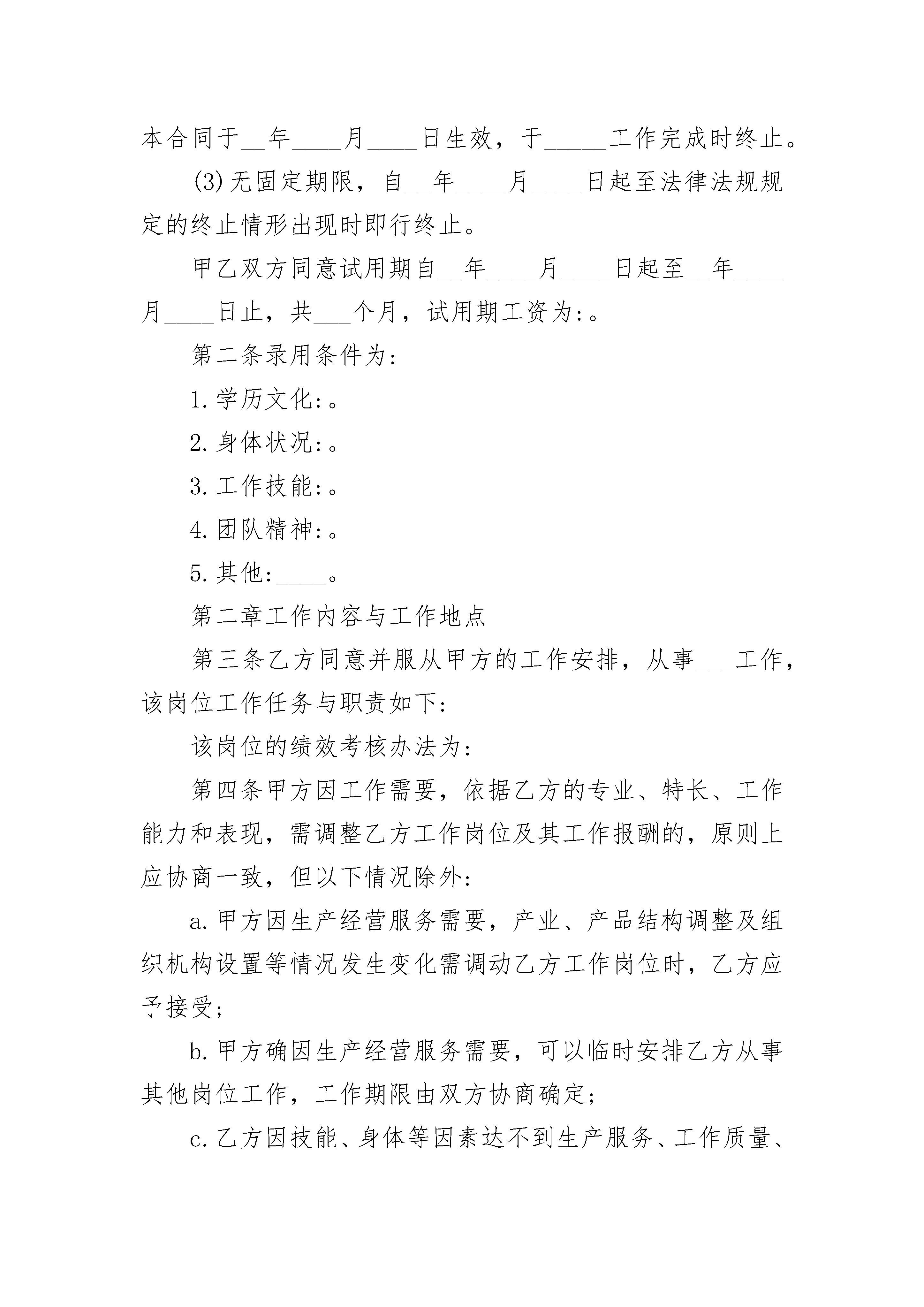 本合同于__年____月____日生效，于_____工作完成时终止。

(3)无固定期限，自__年____月____日起至法律法规规定的终止情形出现时即行终止。

甲乙双方同意试用期自__年____月____日起至__年____月____日止，共___个月，试用期工资为:。

第二条录用条件为:

1.学历文化:。

2.身体状况:。

3.工作技能:。

4.团队精神:。

5.其他:____。

第二章工作内容与工作地点

第三条乙方同意并服从甲方的工作安排，从事___工作，该岗位工作任务与职责如下:

该岗位的绩效考核办法为:

第四条甲方因工作需要，依据乙方的专业、特长、工作能力和表现，需调整乙方工作岗位及其工作报酬的，原则上应协商一致，但以下情况除外:

a.甲方因生产经营服务需要，产业、产品结构调整及组织机构设置等情况发生变化需调动乙方工作岗位时，乙方应予接受;

b.甲方确因生产经营服务需要，可以临时安排乙方从事其他岗位工作，工作期限由双方协商确定;

c.乙方因技能、身体等因素达不到生产服务、工作质量、